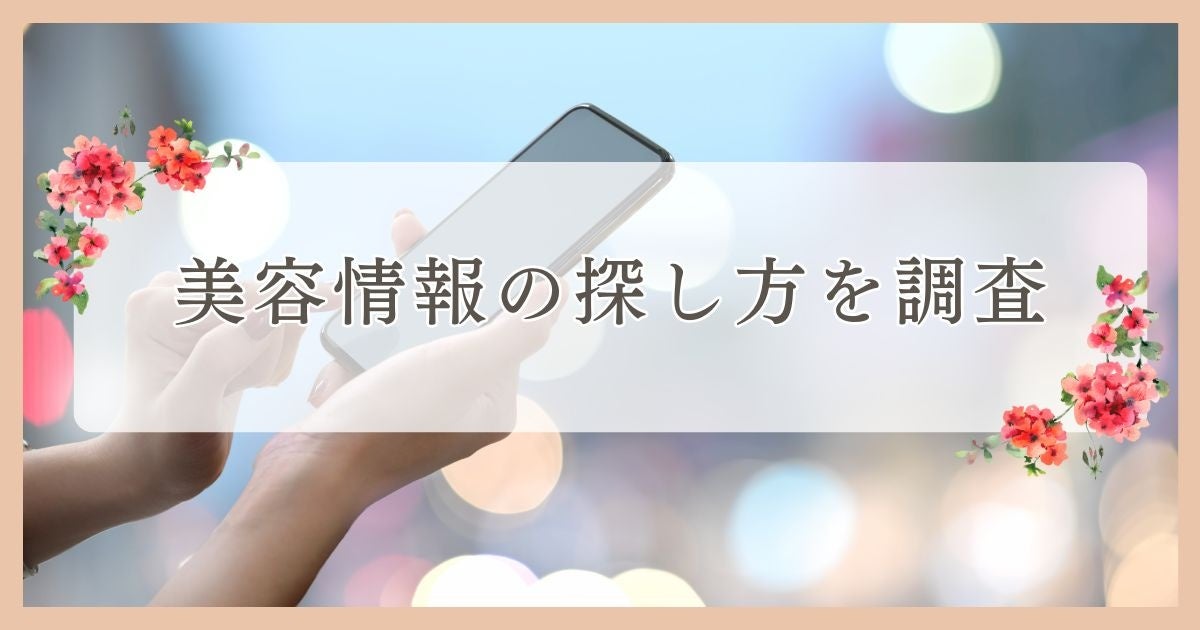 美容情報の探し方を調査